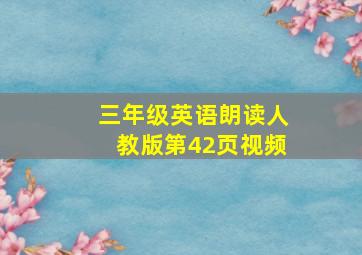 三年级英语朗读人教版第42页视频